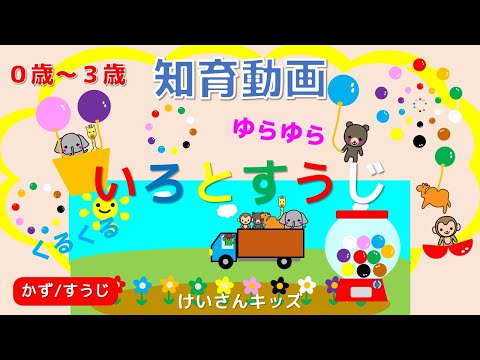 0歳～3歳

知育動画

ゆらゆら

いろとすうじ

くるくる

かず/すうじ

けいさんキッズ